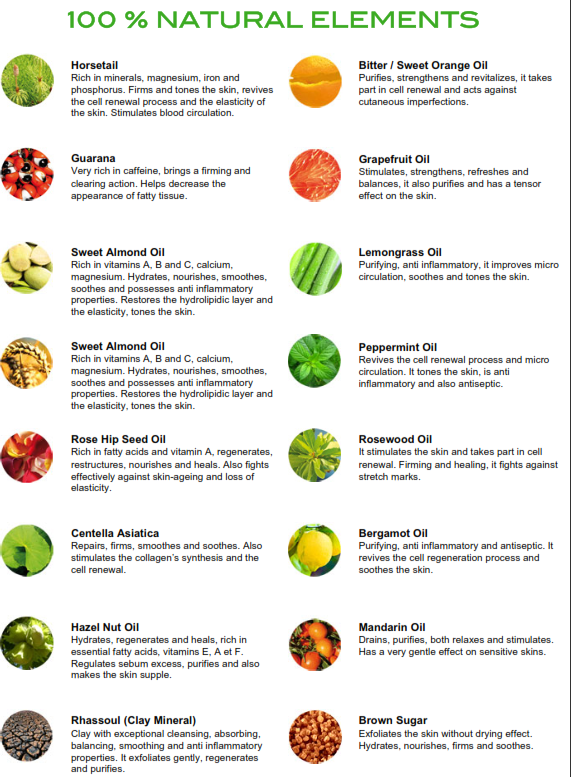 100 % NATURAL ELEMENTS

Horsetail
Rich in minerals, magnesium, iron and phosphorus. Firms and tones the skin, revives the cell renewal process and the elasticity of the skin. Stimulates blood circulation.

Guarana
Very rich in caffeine, brings a firming and clearing action. Helps decrease the appearance of fatty tissue.

Sweet Almond Oil
Rich in vitamins A, B and C, calcium, magnesium. Hydrates, nourishes, smoothes, soothes and possesses anti inflammatory properties. Restores the hydrolipidic layer and the elasticity, tones the skin.

Sweet Almond Oil
Rich in vitamins A, B and C, calcium, magnesium. Hydrates, nourishes, smoothes, soothes and possesses anti inflammatory properties. Restores the hydrolipidic layer and the elasticity, tones the skin.

Rose Hip Seed Oil
Rich in fatty acids and vitamin A, regenerates, restructures, nourishes and heals. Also fights effectively against skin-ageing and loss of elasticity.

Centella Asiatica
Repairs, firms, smoothes and soothes. Also stimulates the collagen's synthesis and the cell renewal.

Hazel Nut Oil
Hydrates, regenerates and heals, rich in essential fatty acids, vitamins E, A et F. Regulates sebum excess, purifies and also makes the skin supple.

Rhassoul (Clay Mineral)
Clay with exceptional cleansing, absorbing, balancing, smoothing and anti inflammatory properties. It exfoliates gently, regenerates and purifies.

Bitter / Sweet Orange Oil
Purifies, strengthens and revitalizes, it takes part in cell renewal and acts against cutaneous imperfections.

Grapefruit Oil
Stimulates, strengthens, refreshes and balances, it also purifies and has a tensor effect on the skin.

Lemongrass Oil
Purifying, anti inflammatory, it improves micro circulation, soothes and tones the skin.

Peppermint Oil
Revives the cell renewal process and micro circulation. It tones the skin, is anti inflammatory and also antiseptic.

Rosewood Oil
It stimulates the skin and takes part in cell renewal. Firming and healing, it fights against stretch marks.

Bergamot Oil
Purifying, anti inflammatory and antiseptic. It revives the cell regeneration process and soothes the skin.

Mandarin Oil
Drains, purifies, both relaxes and stimulates. Has a very gentle effect on sensitive skins.

Brown Sugar
Exfoliates the skin without drying effect. Hydrates, nourishes, firms and soothes.